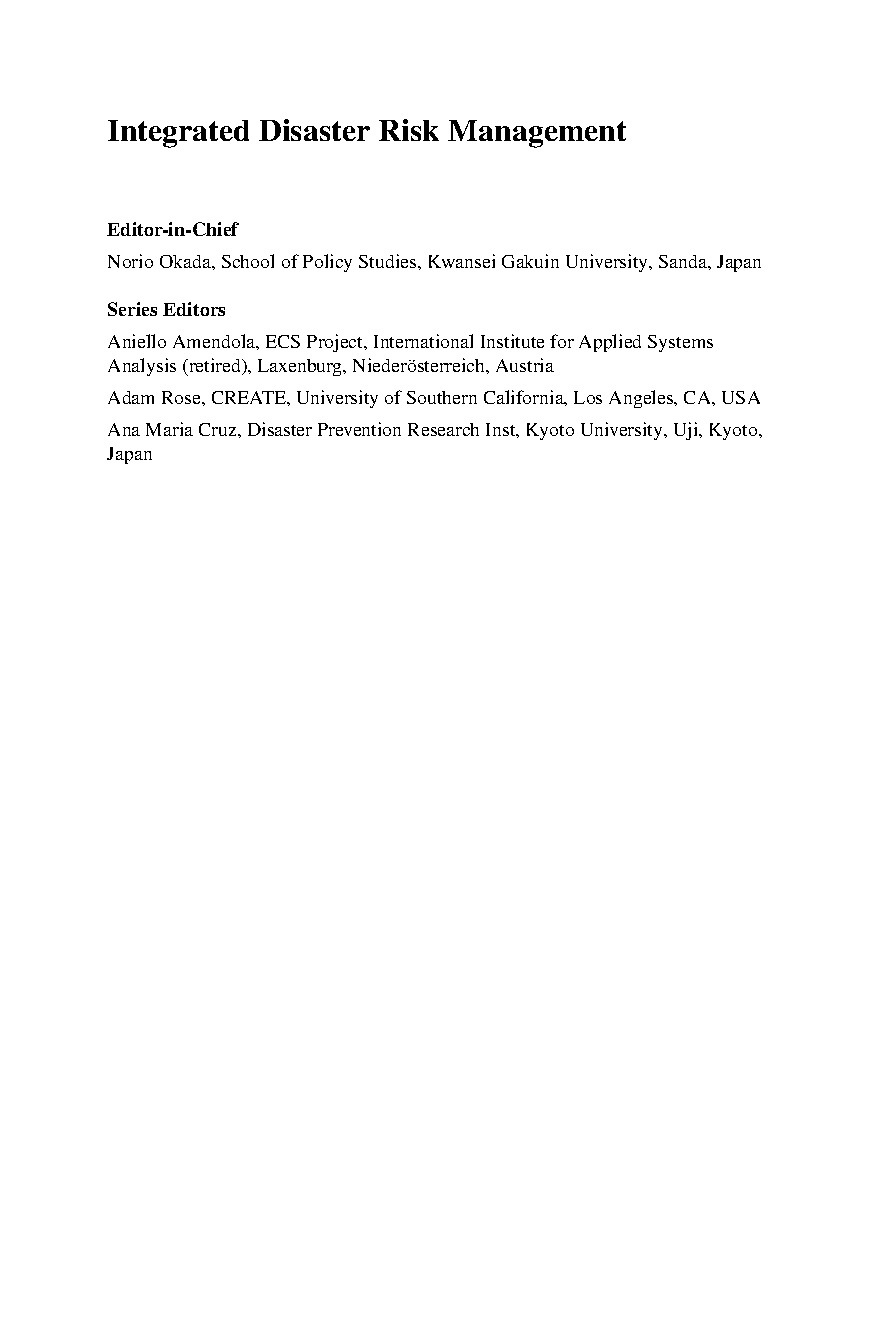 Integrated Disaster Risk Management

Editor-in-Chief

Norio Okada, School of Policy Studies, Kwansei Gakuin University, Sanda, Japan

Series Editors

Aniello Amendola, ECS Project, International Institute for Applied Systems Analysis (retired), Laxenburg, Niederösterreich, Austria

Adam Rose, CREATE, University of Southern California, Los Angeles, CA, USA

Ana Maria Cruz, Disaster Prevention Research Inst, Kyoto University, Uji, Kyoto, Japan